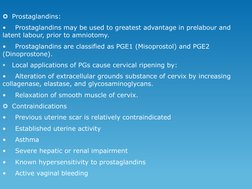 Prostaglandins:

• Prostaglandins may be used to greatest advantage in prelabour and latent labour, prior to amniotomy.

• Prostaglandins are classified as PGE1 (Misoprostol) and PGE2 (Dinoprostone).

• Local applications of PGs cause cervical ripening by:

• Alteration of extracellular grounds substance of cervix by increasing collagenase, elastase, and glycosaminoglycans.

• Relaxation of smooth muscle of cervix.

Contraindications

• Previous uterine scar is relatively contraindicated

• Established uterine activity

• Asthma

• Severe hepatic or renal impairment

• Known hypersensitivity to prostaglandins

• Active vaginal bleeding